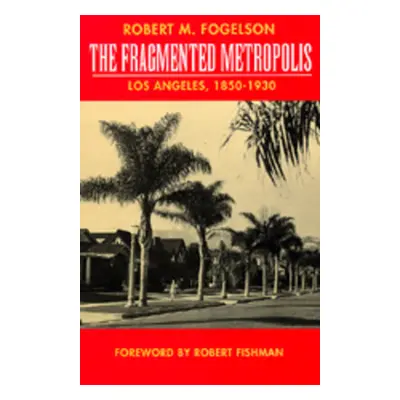 ROBERT M. FOGELSON

THE FRAGMENTED METROPOLIS

LOS ANGELES, 1850-1930

FOREWORD BY ROBERT FISHMAN